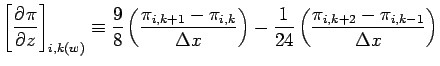 $\left[\frac{\partial \pi}{\partial z}\right]_{i,k(w)} \equiv \frac{9}{8}\left(\frac{\pi_{i,k+1}-\pi_{i,k}}{\Delta x}\right)-\frac{1}{24}\left(\frac{\pi_{i,k+2}-\pi_{i,k-1}}{\Delta x}\right)$